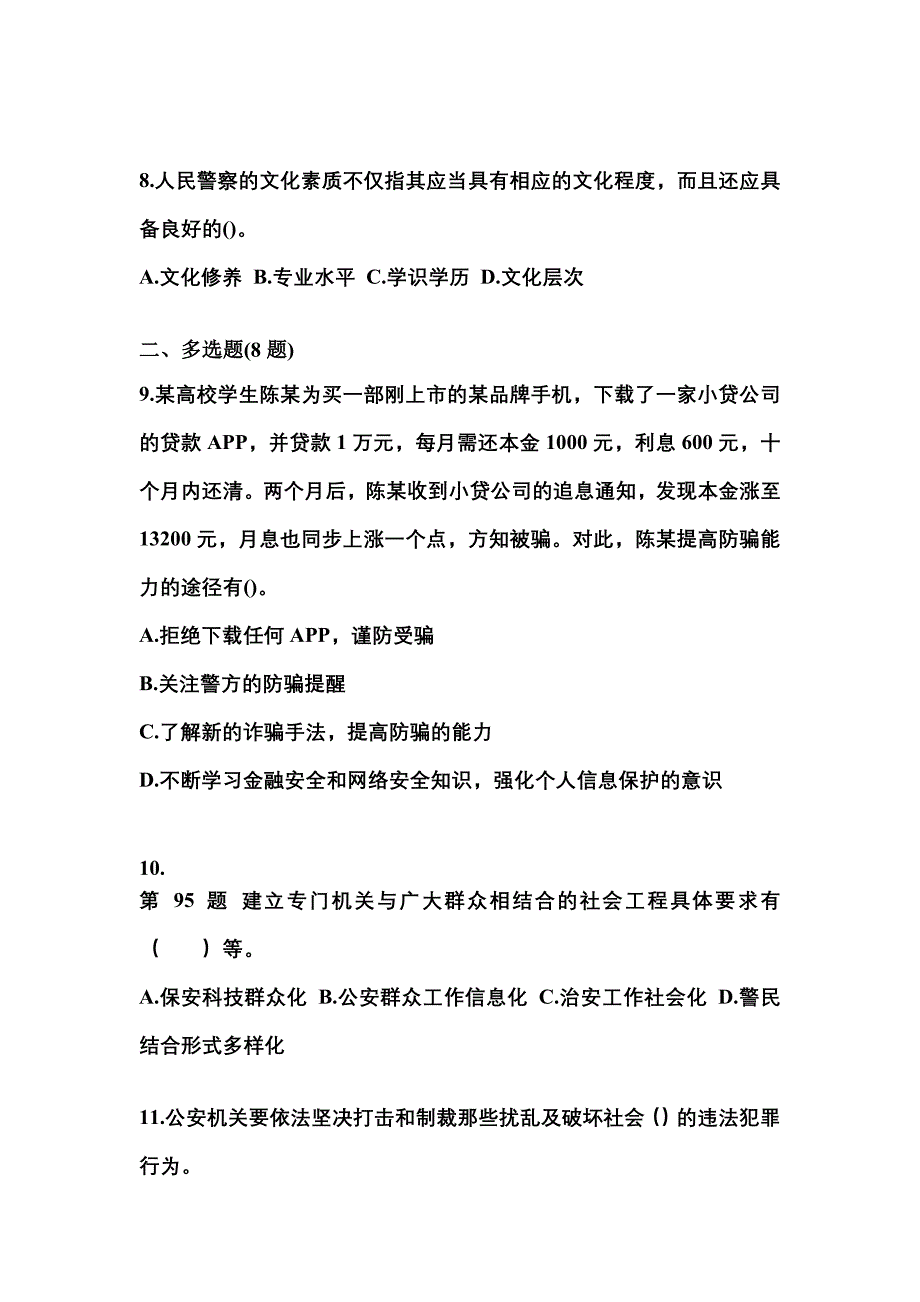 8.人民警察的文化素质不仅指其应当具有相应的文化程度，而且还应具备良好的()。

A.文化修养 B.专业水平 C.学识学历 D.文化层次

二、多选题(8 题)

9.某高校学生陈某为买一部刚上市的某品牌手机，下载了一家小贷公司的贷款 APP，并贷款 1 万元，每月需还本金 1000 元，利息 600 元，十个月内还清。两个月后，陈某收到小贷公司的追息通知，发现本金涨至 13200 元，月息也同步上涨一个点，方知被骗。对此，陈某提高防骗能力的途径有()。

A.拒绝下载任何 APP，谨防受骗

B.关注警方的防骗提醒

C.了解新的诈骗手法，提高防骗的能力

D.不断学习金融安全和网络安全知识，强化个人信息保护的意识

10.
第 95 题 建立专门机关与广大群众相结合的社会工程具体要求有（ ）等。

A.保安科技群众化 B.公安群众工作信息化 C.治安工作社会化 D.警民结合形式多样化

11.公安机关要依法坚决打击和制裁那些扰乱及破坏社会 () 的违法犯罪行为。